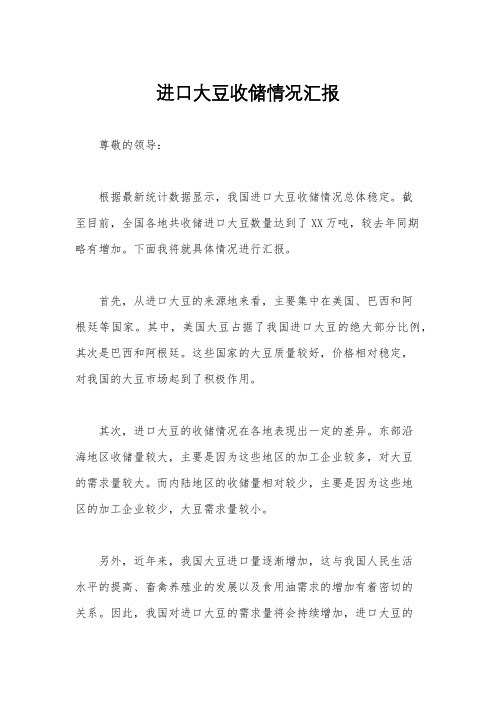 进口大豆收储情况汇报

尊敬的领导：

根据最新统计数据显示，我国进口大豆收储情况总体稳定。截至目前，全国各地共收储进口大豆数量达到了XX万吨，较去年同期略有增加。下面我将就具体情况进行汇报。

首先，从进口大豆的来源地来看，主要集中在美国、巴西和阿根廷等国家。其中，美国大豆占据了我国进口大豆的绝大部分比例，其次是巴西和阿根廷。这些国家的大豆质量较好，价格相对稳定，对我国的大豆市场起到了积极作用。

其次，进口大豆的收储情况在各地表现出一定的差异。东部沿海地区收储量较大，主要是因为这些地区的加工企业较多，对大豆的需求量较大。而内陆地区的收储量相对较少，主要是因为这些地区的加工企业较少，大豆需求量较小。

另外，近年来，我国大豆进口量逐渐增加，这与我国人民生活水平的提高、畜禽养殖业的发展以及食用油需求的增加有着密切的关系。因此，我国对进口大豆的需求量将会持续增加，进口大豆的